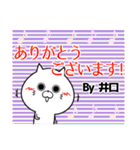 ありがとう
ございます!

By 井口